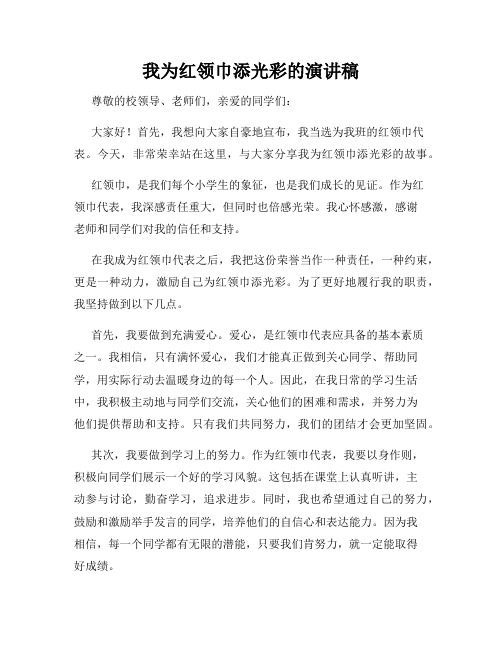 我为红领巾添光彩的演讲稿

尊敬的校领导、老师们，亲爱的同学们：

大家好！首先，我想向大家自豪地宣布，我当选为我班的红领巾代表。今天，非常荣幸站在这里，与大家分享我为红领巾添光彩的故事。

红领巾，是我们每个小学生的象征，也是我们成长的见证。作为红领巾代表，我深感责任重大，但同时也倍感光荣。我心怀感激，感谢老师和同学们对我的信任和支持。

在我成为红领巾代表之后，我把这份荣誉当作一种责任，一种约束，更是一种动力，激励自己为红领巾添光彩。为了更好地履行我的职责，我坚持做到以下几点。

首先，我要做到充满爱心。爱心，是红领巾代表应具备的基本素质之一。我相信，只有满怀爱心，我们才能真正做到关心同学、帮助同学，用实际行动去温暖身边的每一个人。因此，在我日常的学习生活中，我积极主动地与同学们交流，关心他们的困难和需求，并努力为他们提供帮助和支持。只有我们共同努力，我们的团结才会更加坚固。

其次，我要做到学习上的努力。作为红领巾代表，我要以身作则，积极向同学们展示一个好的学习风貌。这包括在课堂上认真听讲，主动参与讨论，勤奋学习，追求进步。同时，我也希望通过自己的努力，鼓励和激励举手发言的同学，培养他们的自信心和表达能力。因为我相信，每一个同学都有无限的潜能，只要我们肯努力，就一定能取得好成绩。